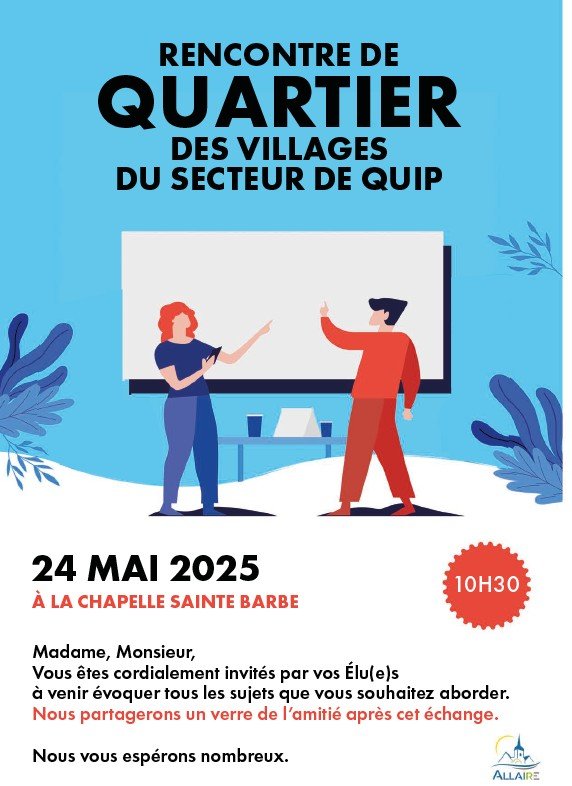 RENCONTRE DE
QUARTIER
DES VILLAGES
DU SECTEUR DE QUIP

24 MAI 2025

À LA CHAPELLE SAINTE BARBE

10H30

Madame, Monsieur,
Vous êtes cordialement invités par vos Élu(e)s à venir évoquer tous les sujets que vous souhaitez aborder.
Nous partagerons un verre de l'amitié après cet échange.

Nous vous espérons nombreux.

ALLAIRE